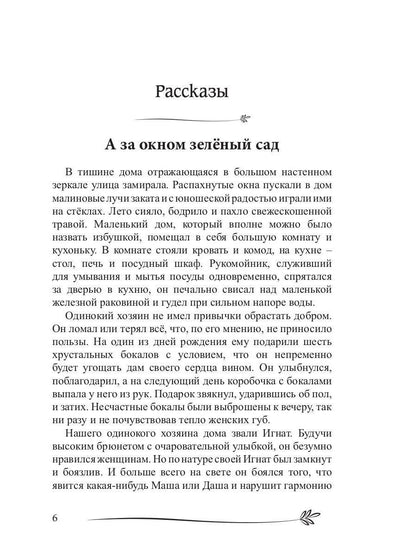 Рассказы

А за окном зелёный сад

В тишине дома отражающаяся в большом настенном зеркале улица замирала. Распахнутые окна пускали в дом малиновые лучи заката и с юношеской радостью играли ими на стёклах. Лето сияло, бодрило и пахло свежескошенной травой. Маленький дом, который вполне можно было назвать избушкой, помещал в себя большую комнату и кухоньку. В комнате стояли кровать и комод, на кухне – стол, печь и посудный шкаф. Рукомойник, служивший для умывания и мытья посуды одновременно, спрятался за дверью в кухню, он печально свисал над маленькой железной раковиной и гудел при сильном напоре воды.

Одинокий хозяин не имел привычки обрастать добром. Он ломал или терял всё, что, по его мнению, не приносило пользы. На один из дней рождения ему подарили шесть хрустальных бокалов с условием, что он непременно будет угощать дам своего сердца вином. Он улыбнулся, поблагодарил, а на следующий день коробочка с бокалами выпала у него из рук. Подарок звякнул, ударившись об пол, и затих. Несчастные бокалы были выброшены к вечеру, так ни разу и не почувствовав тепло женских губ.

Нашего одинокого хозяина дома звали Игнат. Будучи высоким брюнетом с очаровательной улыбкой, он безумно нравился женщинам. Но по натуре своей Игнат был замкнут и боязлив. И больше всего на свете он боялся того, что явится какая-нибудь Маша или Даша и нарушит гармонию

6